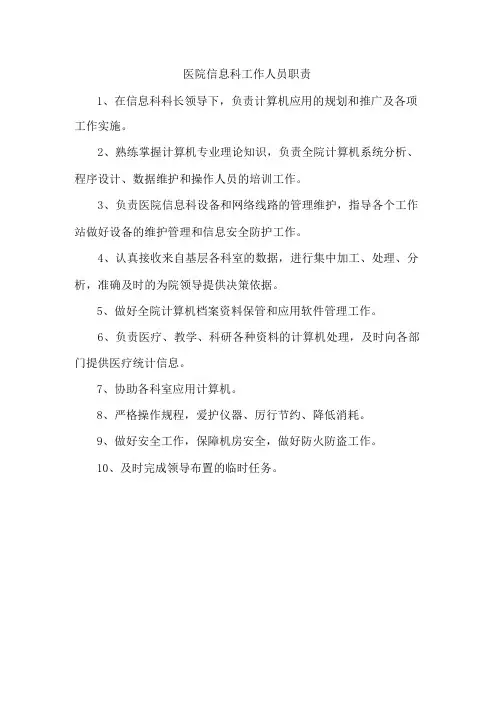 医院信息科工作人员职责

1、在信息科科长领导下，负责计算机应用的规划和推广及各项工作实施。

2、熟练掌握计算机专业理论知识，负责全院计算机系统分析、程序设计、数据维护和操作人员的培训工作。

3、负责医院信息科设备和网络线路的管理维护，指导各个工作站做好设备的维护管理和信息安全防护工作。

4、认真接收来自基层各科室的数据，进行集中加工、处理、分析，准确及时的为院领导提供决策依据。

5、做好全院计算机档案资料保管和应用软件管理工作。

6、负责医疗、教学、科研各种资料的计算机处理，及时向各部门提供医疗统计信息。

7、协助各科室应用计算机。

8、严格操作规程，爱护仪器、厉行节约、降低消耗。

9、做好安全工作，保障机房安全，做好防火防盗工作。

10、及时完成领导布置的临时任务。